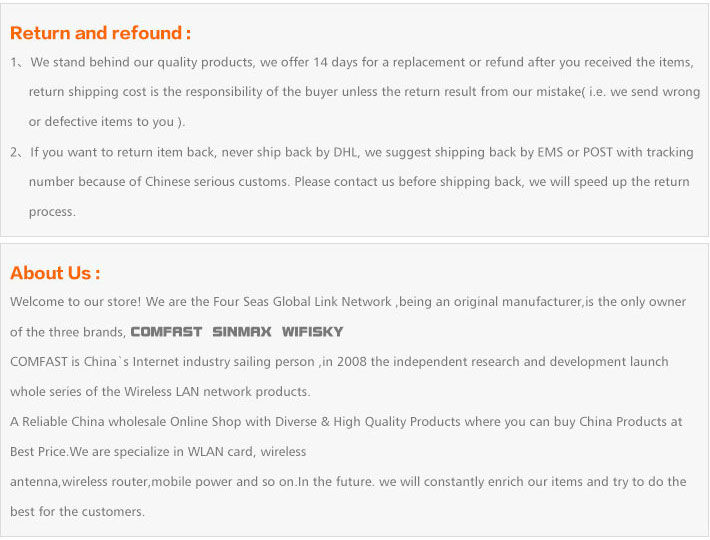 Return and refound :

1、We stand behind our quality products, we offer 14 days for a replacement or refund after you received the items, return shipping cost is the responsibility of the buyer unless the return result from our mistake( i.e. we send wrong or defective items to you ).

2、If you want to return item back, never ship back by DHL, we suggest shipping back by EMS or POST with tracking number because of Chinese serious customs. Please contact us before shipping back, we will speed up the return process.

About Us :

Welcome to our store! We are the Four Seas Global Link Network ,being an original manufacturer,is the only owner of the three brands, COMFAST SINMAX WIFISKY

COMFAST is China`s Internet industry sailing person ,in 2008 the independent research and development launch whole series of the Wireless LAN network products.

A Reliable China wholesale Online Shop with Diverse & High Quality Products where you can buy China Products at Best Price.We are specialize in WLAN card, wireless

antenna,wireless router,mobile power and so on.In the future. we will constantly enrich our items and try to do the best for the customers.